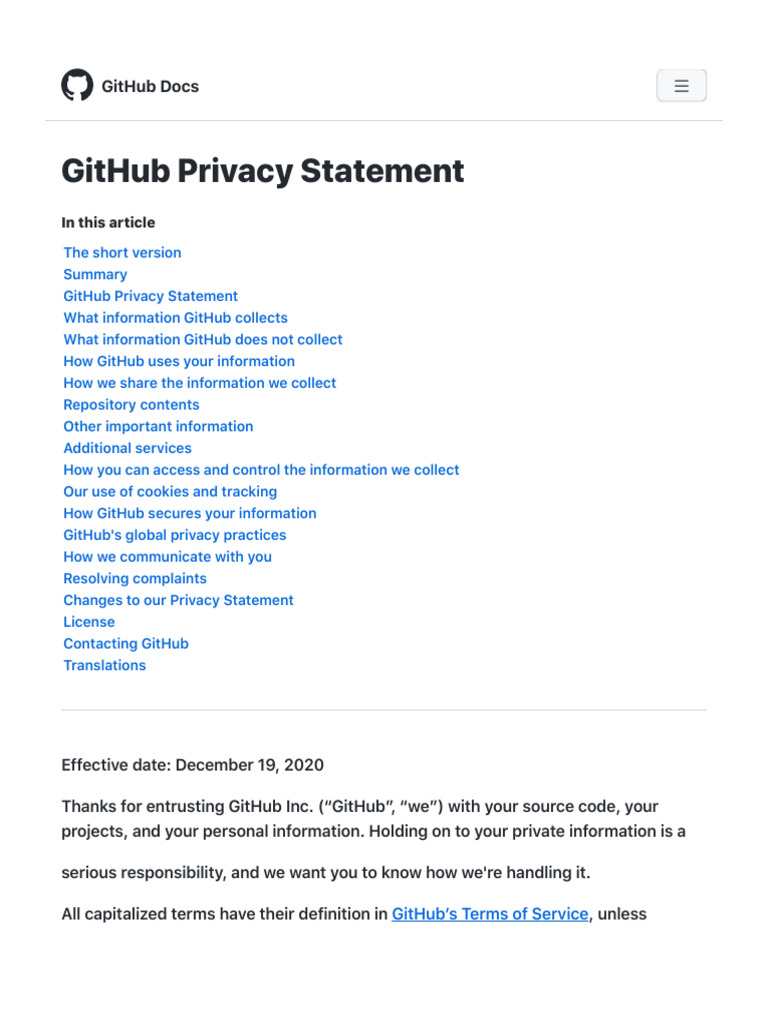 GitHub Docs

GitHub Privacy Statement

In this article

The short version
Summary
GitHub Privacy Statement
What information GitHub collects
What information GitHub does not collect
How GitHub uses your information
How we share the information we collect
Repository contents
Other important information
Additional services
How you can access and control the information we collect
Our use of cookies and tracking
How GitHub secures your information
GitHub's global privacy practices
How we communicate with you
Resolving complaints
Changes to our Privacy Statement
License
Contacting GitHub
Translations

Effective date: December 19, 2020

Thanks for entrusting GitHub Inc. ("GitHub", "we") with your source code, your projects, and your personal information. Holding on to your private information is a serious responsibility, and we want you to know how we're handling it.

All capitalized terms have their definition in GitHub's Terms of Service, unless